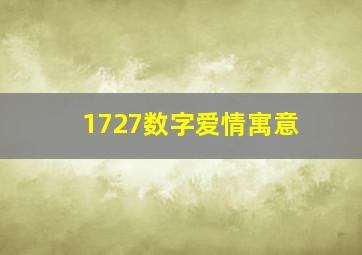 1727数字爱情寓意